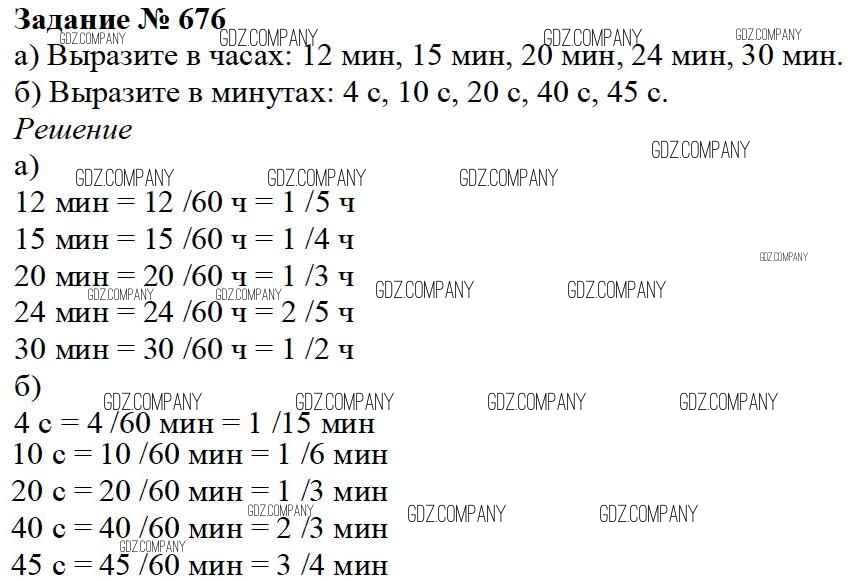 Задание № 676
GDZ.COMPANY GDZ.COMPANY GDZ.COMPANY GDZ.COMPANY
а) Выразите в часах: 12 мин, 15 мин, 20 мин, 24 мин, 30 мин.
б) Выразите в минутах: 4 с, 10 с, 20 с, 40 с, 45 с.
Решение
GDZ.COMPANY
а)
GDZ.COMPANY GDZ.COMPANY GDZ.COMPANY
12 мин = 12 /60 ч = 1 /5 ч
15 мин = 15 /60 ч = 1 /4 ч
GDZ.COMPANY
20 мин = 20 /60 ч = 1 /3 ч
GDZ.COMPANY GDZ.COMPANY GDZ.COMPANY GDZ.COMPANY
24 мин = 24 /60 ч = 2 /5 ч
30 мин = 30 /60 ч = 1 /2 ч
б)
GDZ.COMPANY GDZ.COMPANY GDZ.COMPANY GDZ.COMPANY
4 с = 4 /60 мин = 1 /15 мин
10 с = 10 /60 мин = 1 /6 мин
20 с = 20 /60 мин = 1 /3 мин
GDZ.COMPANY GDZ.COMPANY GDZ.COMPANY
40 с = 40 /60 мин = 2 /3 мин
GDZ.COMPANY
45 с = 45 /60 мин = 3 /4 мин